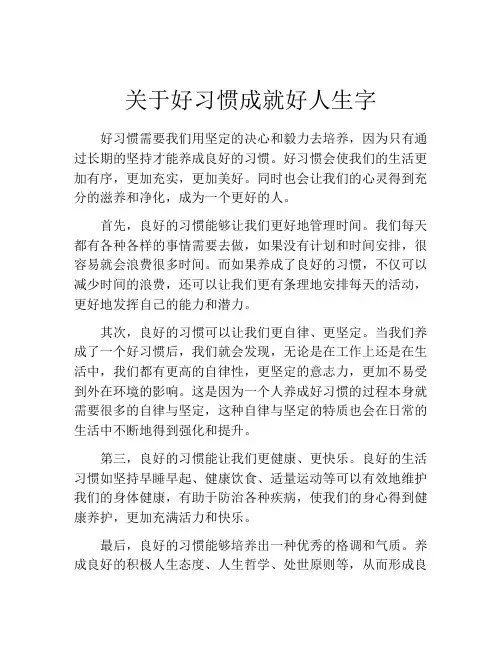 关于好习惯成就好人生字

好习惯需要我们用坚定的决心和毅力去培养，因为只有通过长期的坚持才能养成良好的习惯。好习惯会使我们的生活更加有序，更加充实，更加美好。同时也会让我们的心灵得到充分的滋养和净化，成为一个更好的人。

首先，良好的习惯能够让我们更好地管理时间。我们每天都有各种各样的事情需要去做，如果没有计划和时间安排，很容易就会浪费很多时间。而如果养成了良好的习惯，不仅可以减少时间的浪费，还可以让我们更有条理地安排每天的活动，更好地发挥自己的能力和潜力。

其次，良好的习惯可以让我们更自律、更坚定。当我们养成了一个好习惯后，我们就会发现，无论是在工作上还是在生活中，我们都有更高的自律性，更坚定的意志力，更加不易受到外在环境的影响。这是因为一个人养成好习惯的过程本身就需要很多的自律与坚定，这种自律与坚定的特质也会在日常的生活中不断地得到强化和提升。

第三，良好的习惯能让我们更健康、更快乐。良好的生活习惯如坚持早睡早起、健康饮食、适量运动等可以有效地维护我们的身体健康，有助于防治各种疾病，使我们的身心得到健康养护，更加充满活力和快乐。

最后，良好的习惯能够培养出一种优秀的格调和气质。养成良好的积极人生态度、人生哲学、处世原则等，从而形成良